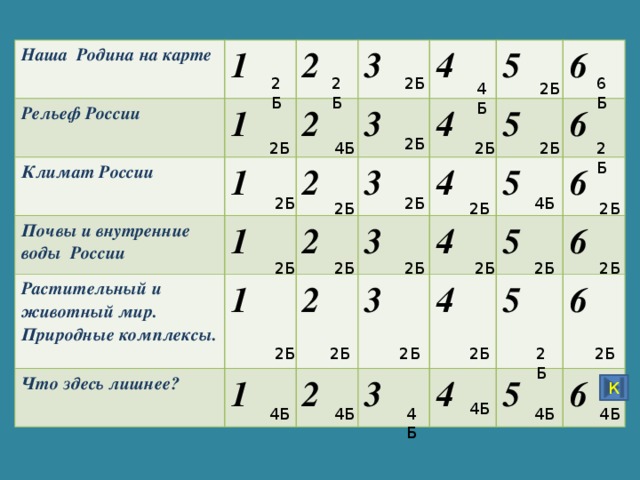 | Наша Родина на карте | 1 2Б | 2 2Б | 3 2Б | 4 4Б | 5 2Б | 6 6Б |
|---|---|---|---|---|---|---|
| Рельеф России | 1 2Б | 2 4Б | 3 2Б | 4 2Б | 5 2Б | 6 2Б |
| Климат России | 1 2Б | 2 2Б | 3 2Б | 4 2Б | 5 4Б | 6 2Б |
| Почвы и внутренние воды России | 1 2Б | 2 2Б | 3 2Б | 4 2Б | 5 2Б | 6 2Б |
| Растительный и животный мир. Природные комплексы. | 1 2Б | 2 2Б | 3 2Б | 4 2Б | 5 2Б | 6 2Б |
| Что здесь лишнее? | 1 4Б | 2 4Б | 3 4Б | 4 4Б | 5 4Б | 6 4Б |

К